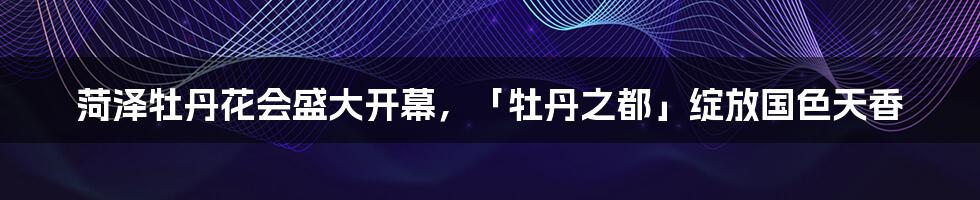 菏泽牡丹花会盛大开幕，「牡丹之都」绽放国色天香